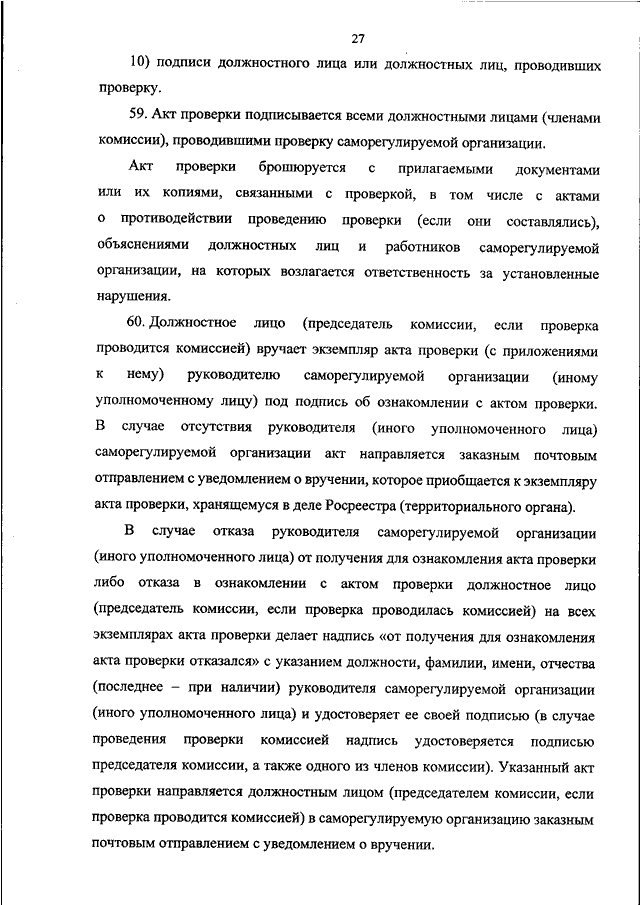 27

10) подписи должностного лица или должностных лиц, проводивших проверку.

59. Акт проверки подписывается всеми должностными лицами (членами комиссии), проводившими проверку саморегулируемой организации.

Акт проверки брошюруется с прилагаемыми документами или их копиями, связанными с проверкой, в том числе с актами о противодействии проведению проверки (если они составлялись), объяснениями должностных лиц и работников саморегулируемой организации, на которых возлагается ответственность за установленные нарушения.

60. Должностное лицо (председатель комиссии, если проверка проводится комиссией) вручает экземпляр акта проверки (с приложениями к нему) руководителю саморегулируемой организации (иному уполномоченному лицу) под подпись об ознакомлении с актом проверки. В случае отсутствия руководителя (иного уполномоченного лица) саморегулируемой организации акт направляется заказным почтовым отправлением с уведомлением о вручении, которое приобщается к экземпляру акта проверки, хранящемуся в деле Росреестра (территориального органа).

В случае отказа руководителя саморегулируемой организации (иного уполномоченного лица) от получения для ознакомления акта проверки либо отказа в ознакомлении с актом проверки должностное лицо (председатель комиссии, если проверка проводилась комиссией) на всех экземплярах акта проверки делает надпись «от получения для ознакомления акта проверки отказался» с указанием должности, фамилии, имени, отчества (последнее – при наличии) руководителя саморегулируемой организации (иного уполномоченного лица) и удостоверяет ее своей подписью (в случае проведения проверки комиссией надпись удостоверяется подписью председателя комиссии, а также одного из членов комиссии). Указанный акт проверки направляется должностным лицом (председателем комиссии, если проверка проводится комиссией) в саморегулируемую организацию заказным почтовым отправлением с уведомлением о вручении.